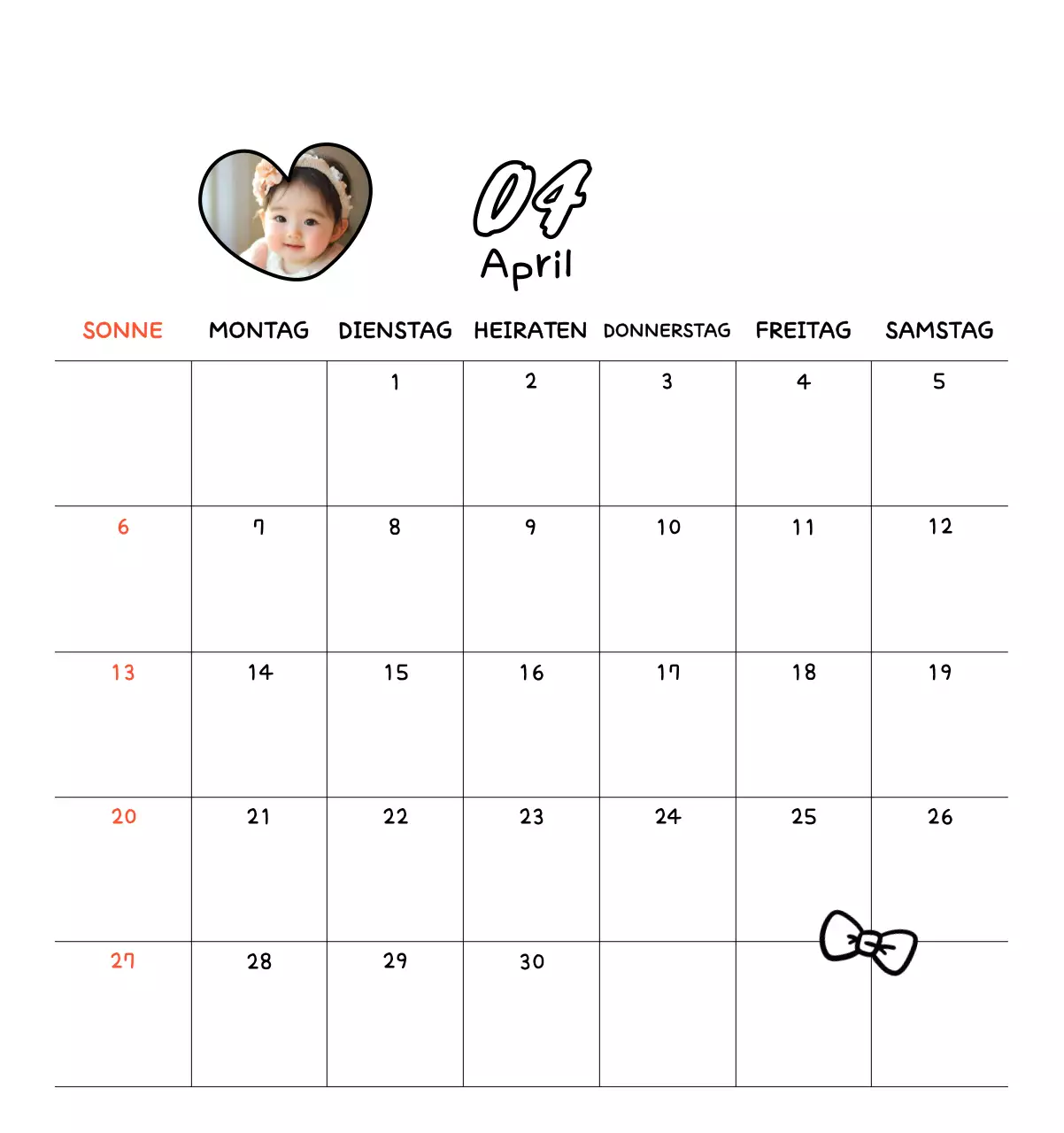 04
April

| SONNE | MONTAG | DIENSTAG | HEIRATEN | DONNERSTAG | FREITAG | SAMSTAG |
|---|---|---|---|---|---|---|
| | | 1 | 2 | 3 | 4 | 5 |
| 6 | 7 | 8 | 9 | 10 | 11 | 12 |
| 13 | 14 | 15 | 16 | 17 | 18 | 19 |
| 20 | 21 | 22 | 23 | 24 | 25 | 26 |
| 27 | 28 | 29 | 30 | | | |